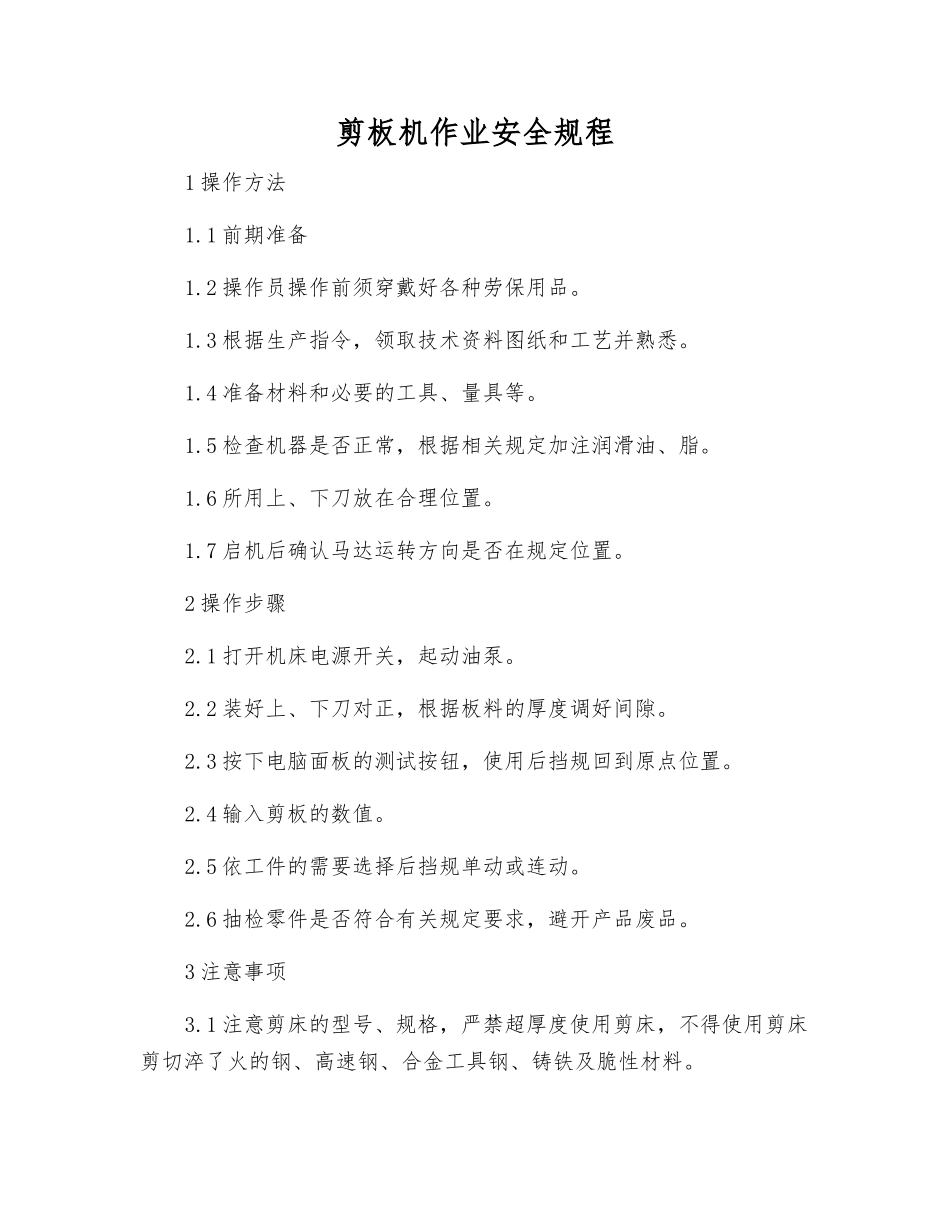 剪板机作业安全规程

1 操作方法

1.1 前期准备

1.2 操作员操作前须穿戴好各种劳保用品。

1.3 根据生产指令，领取技术资料图纸和工艺并熟悉。

1.4 准备材料和必要的工具、量具等。

1.5 检查机器是否正常，根据相关规定加注润滑油、脂。

1.6 所用上、下刀放在合理位置。

1.7 启机后确认马达运转方向是否在规定位置。

2 操作步骤

2.1 打开机床电源开关，起动油泵。

2.2 装好上、下刀对正，根据板料的厚度调好间隙。

2.3 按下电脑面板的测试按钮，使用后挡规回到原点位置。

2.4 输入剪板的数值。

2.5 依工件的需要选择后挡规单动或连动。

2.6 抽检零件是否符合有关规定要求，避开产品废品。

3 注意事项

3.1 注意剪床的型号、规格，严禁超厚度使用剪床，不得使用剪床剪切淬了火的钢、高速钢、合金工具钢、铸铁及脆性材料。